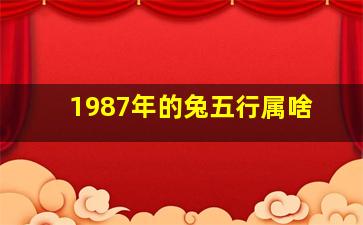 1987年的兔五行属啥